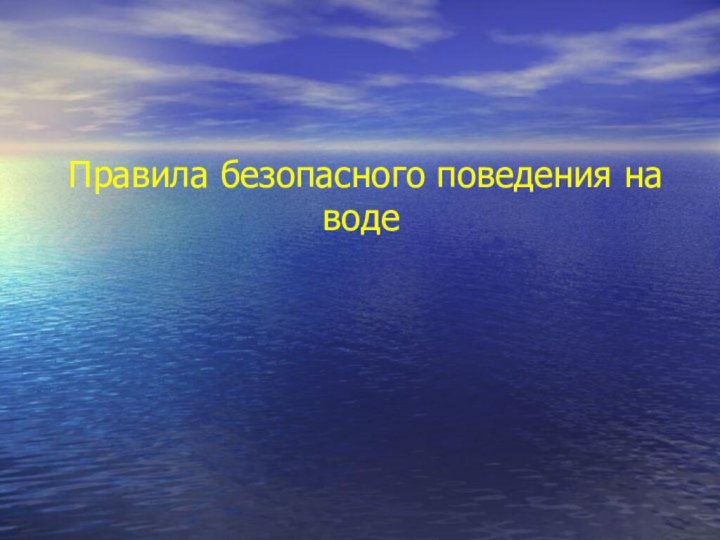 Правила безопасного поведения на воде